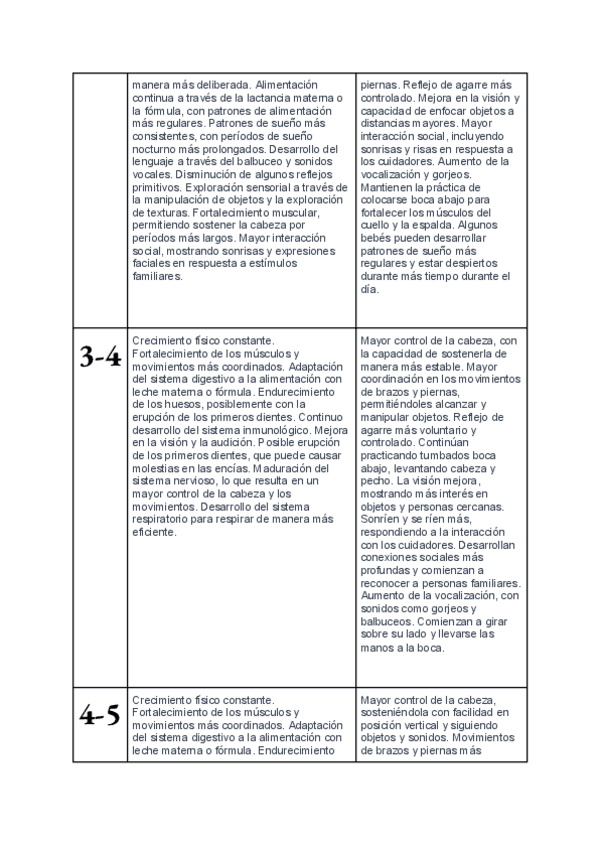 | | | |
|---|---|---|
| | manera más deliberada. Alimentación continua a través de la lactancia materna o la fórmula, con patrones de alimentación más regulares. Patrones de sueño más consistentes, con períodos de sueño nocturno más prolongados. Desarrollo del lenguaje a través del balbuceo y sonidos vocales. Disminución de algunos reflejos primitivos. Exploración sensorial a través de la manipulación de objetos y la exploración de texturas. Fortalecimiento muscular, permitiendo sostener la cabeza por períodos más largos. Mayor interacción social, mostrando sonrisas y expresiones faciales en respuesta a estímulos familiares. | piernas. Reflejo de agarre más controlado. Mejora en la visión y capacidad de enfocar objetos a distancias mayores. Mayor interacción social, incluyendo sonrisas y risas en respuesta a los cuidadores. Aumento de la vocalización y gorjeos. Mantienen la práctica de colocarse boca abajo para fortalecer los músculos del cuello y la espalda. Algunos bebés pueden desarrollar patrones de sueño más regulares y estar despiertos durante más tiempo durante el día. |
| 3-4 | Crecimiento físico constante. Fortalecimiento de los músculos y movimientos más coordinados. Adaptación del sistema digestivo a la alimentación con leche materna o fórmula. Endurecimiento de los huesos, posiblemente con la erupción de los primeros dientes. Continuo desarrollo del sistema inmunológico. Mejora en la visión y la audición. Posible erupción de los primeros dientes, que puede causar molestias en las encías. Maduración del sistema nervioso, lo que resulta en un mayor control de la cabeza y los movimientos. Desarrollo del sistema respiratorio para respirar de manera más eficiente. | Mayor control de la cabeza, con la capacidad de sostenerla de manera más estable. Mayor coordinación en los movimientos de brazos y piernas, permitiéndoles alcanzar y manipular objetos. Reflejo de agarre más voluntario y controlado. Continúan practicando tumbados boca abajo, levantando cabeza y pecho. La visión mejora, mostrando más interés en objetos y personas cercanas. Sonríen y se ríen más, respondiendo a la interacción con los cuidadores. Desarrollan conexiones sociales más profundas y comienzan a reconocer a personas familiares. Aumento de la vocalización, con sonidos como gorjeos y balbuceos. Comienzan a girar sobre su lado y llevarse las manos a la boca. |
| 4-5 | Crecimiento físico constante. Fortalecimiento de los músculos y movimientos más coordinados. Adaptación del sistema digestivo a la alimentación con leche materna o fórmula. Endurecimiento | Mayor control de la cabeza, sosteniéndola con facilidad en posición vertical y siguiendo objetos y sonidos. Movimientos de brazos y piernas más |